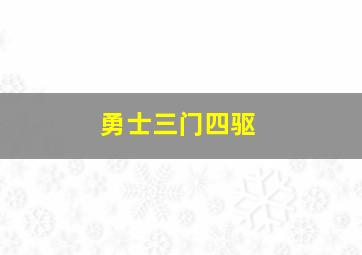 勇士三门四驱